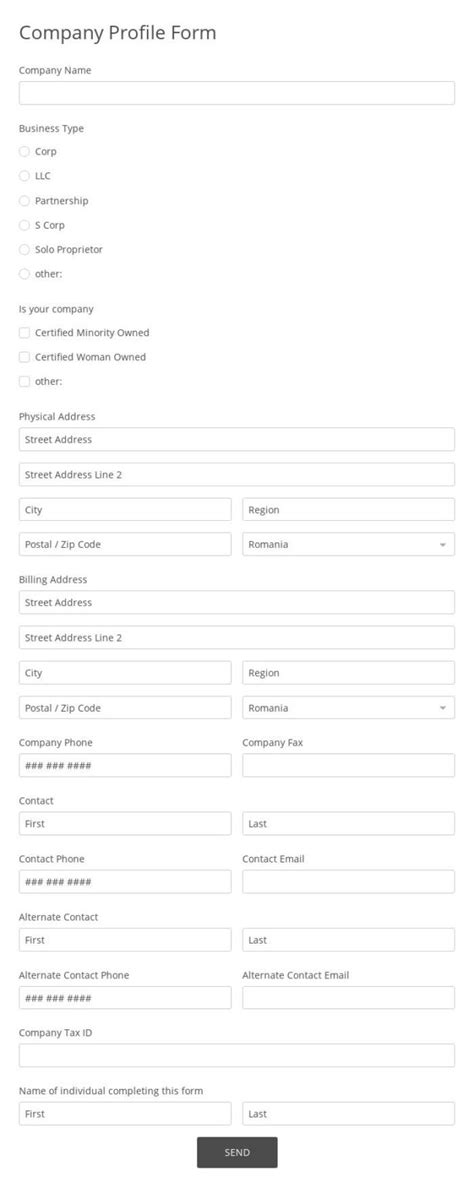 Company Profile Form

Company Name

Business Type

Corp

LLC

Partnership

S Corp

Solo Proprietor

other:

Is your company

Certified Minority Owned

Certified Woman Owned

other:

Physical Address

Street Address

Street Address Line 2

City

Region

Postal / Zip Code

Romania

Billing Address

Street Address

Street Address Line 2

City

Region

Postal / Zip Code

Romania

Company Phone

### ### ####

Company Fax

Contact

First

Last

Contact Phone

### ### ####

Contact Email

Alternate Contact

First

Last

Alternate Contact Phone

### ### ####

Alternate Contact Email

Company Tax ID

Name of individual completing this form

First

Last

SEND